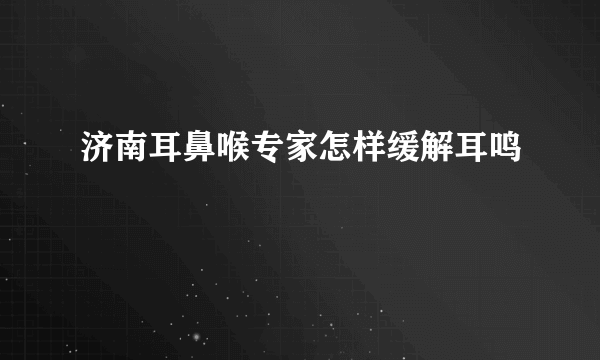 济南耳鼻喉专家怎样缓解耳鸣